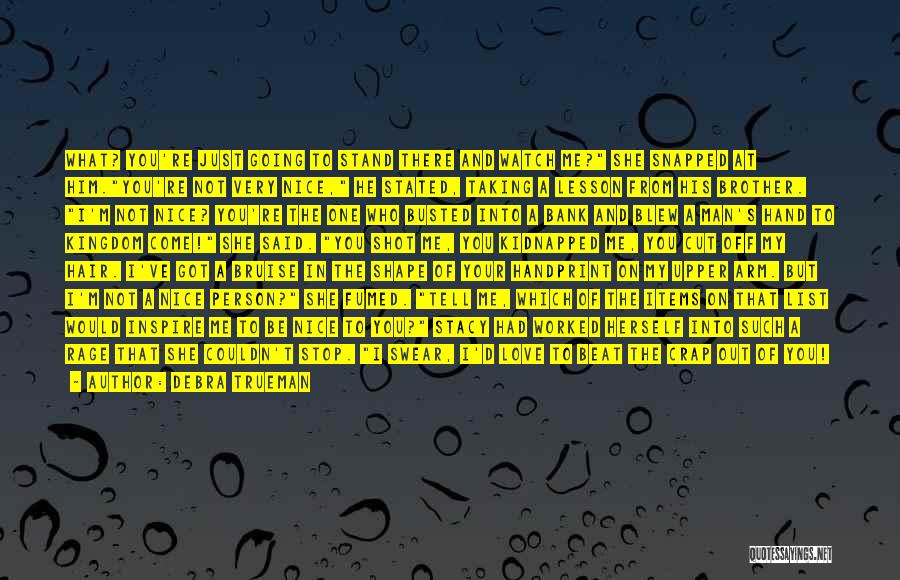 WHAT? YOU'RE JUST GOING TO STAND THERE AND WATCH ME?" SHE SNAPPED AT HIM."YOU'RE NOT VERY NICE," HE STATED, TAKING A LESSON FROM HIS BROTHER. "I'M NOT NICE? YOU'RE THE ONE WHO BUSTED INTO A BANK AND BLEW A MAN'S HAND TO KINGDOM COME!" SHE SAID. "YOU SHOT ME, YOU KIDNAPPED ME, YOU CUT OFF MY HAIR. I'VE GOT A BRUISE IN THE SHAPE OF YOUR HANDPRINT ON MY UPPER ARM. BUT I'M NOT A NICE PERSON?" SHE FUMED. "TELL ME, WHICH OF THE ITEMS ON THAT LIST WOULD INSPIRE ME TO BE NICE TO YOU?" STACY HAD WORKED HERSELF INTO SUCH A RAGE THAT SHE COULDN'T STOP. "I SWEAR, I'D LOVE TO BEAT THE CRAP OUT OF YOU!

- AUTHOR: DEBRA TRUEMAN

QUOTESSAYINGS.NET